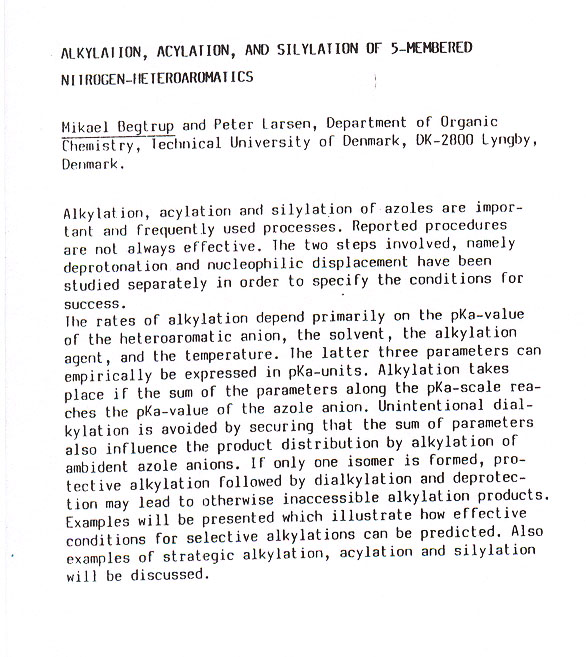 ALKYLATION, ACYLATION, AND SILYLATION OF 5-MEMBERED NITROGEN-HETEROAROMATICS

Mikael Begtrup and Peter Larsen, Department of Organic Chemistry, Technical University of Denmark, DK-2800 Lyngby, Denmark.

Alkylation, acylation and silylation of azoles are important and frequently used processes. Reported procedures are not always effective. The two steps involved, namely deprotonation and nucleophilic displacement have been studied separately in order to specify the conditions for success.
The rates of alkylation depend primarily on the pKa-value of the heteroaromatic anion, the solvent, the alkylation agent, and the temperature. The latter three parameters can empirically be expressed in pKa-units. Alkylation takes place if the sum of the parameters along the pKa-scale reaches the pKa-value of the azole anion. Unintentional dialkylation is avoided by securing that the sum of parameters also influence the product distribution by alkylation of ambident azole anions. If only one isomer is formed, protective alkylation followed by dialkylation and deprotection may lead to otherwise inaccessible alkylation products. Examples will be presented which illustrate how effective conditions for selective alkylations can be predicted. Also examples of strategic alkylation, acylation and silylation will be discussed.